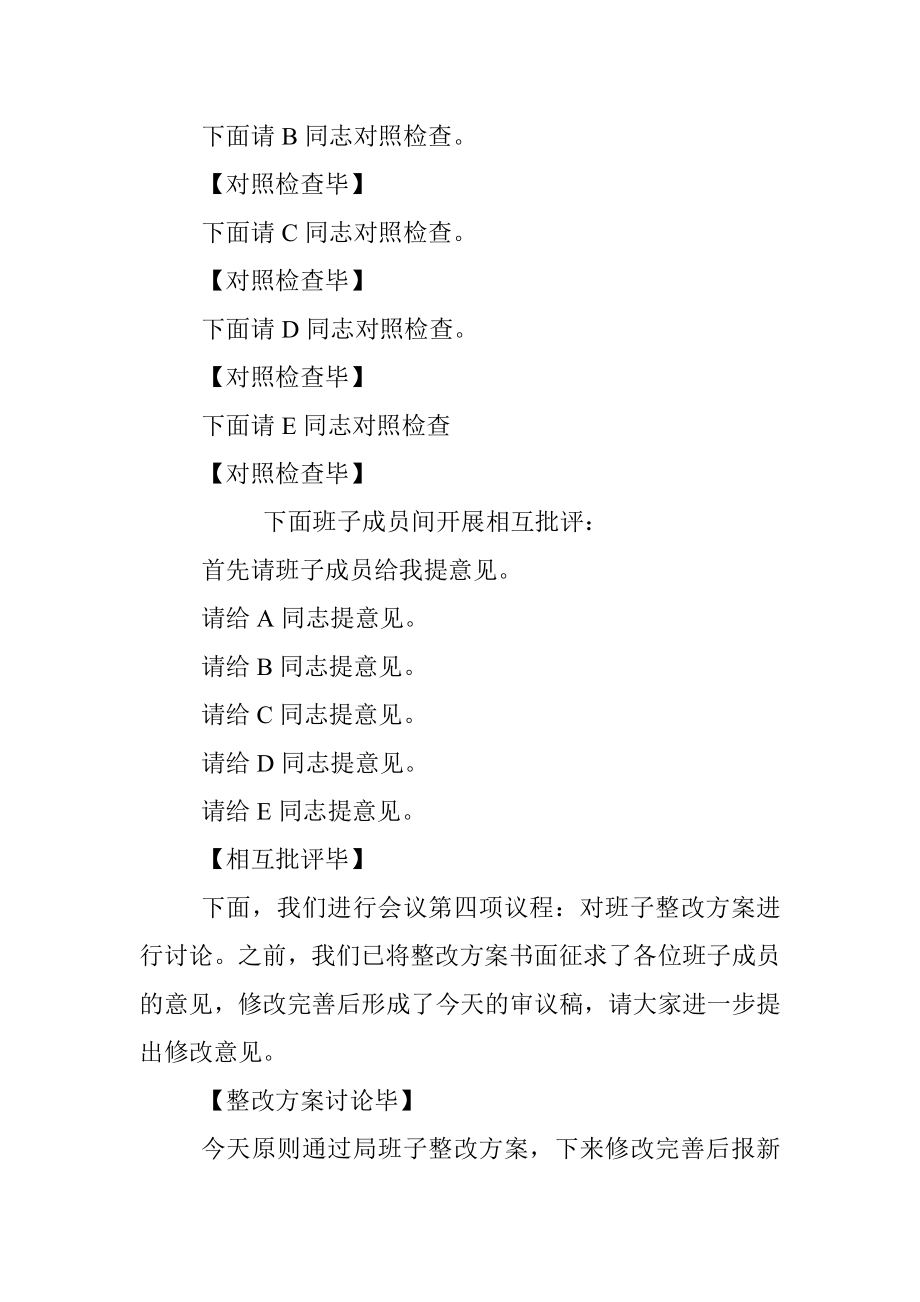 下面请 B 同志对照检查。

【对照检查毕】

下面请 C 同志对照检查。

【对照检查毕】

下面请 D 同志对照检查。

【对照检查毕】

下面请 E 同志对照检查

【对照检查毕】

下面班子成员间开展相互批评：

首先请班子成员给我提意见。

请给 A 同志提意见。

请给 B 同志提意见。

请给 C 同志提意见。

请给 D 同志提意见。

请给 E 同志提意见。

【相互批评毕】

下面，我们进行会议第四项议程：对班子整改方案进行讨论。之前，我们已将整改方案书面征求了各位班子成员的意见，修改完善后形成了今天的审议稿，请大家进一步提出修改意见。

【整改方案讨论毕】

今天原则通过局班子整改方案，下来修改完善后报新